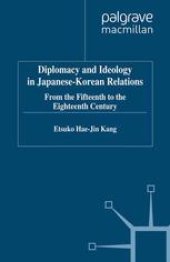 palgrave
macmillan

Diplomacy and Ideology in Japanese-Korean Relations

From the Fifteenth to the Eighteenth Century

Etsuko Hae-Jin Kang